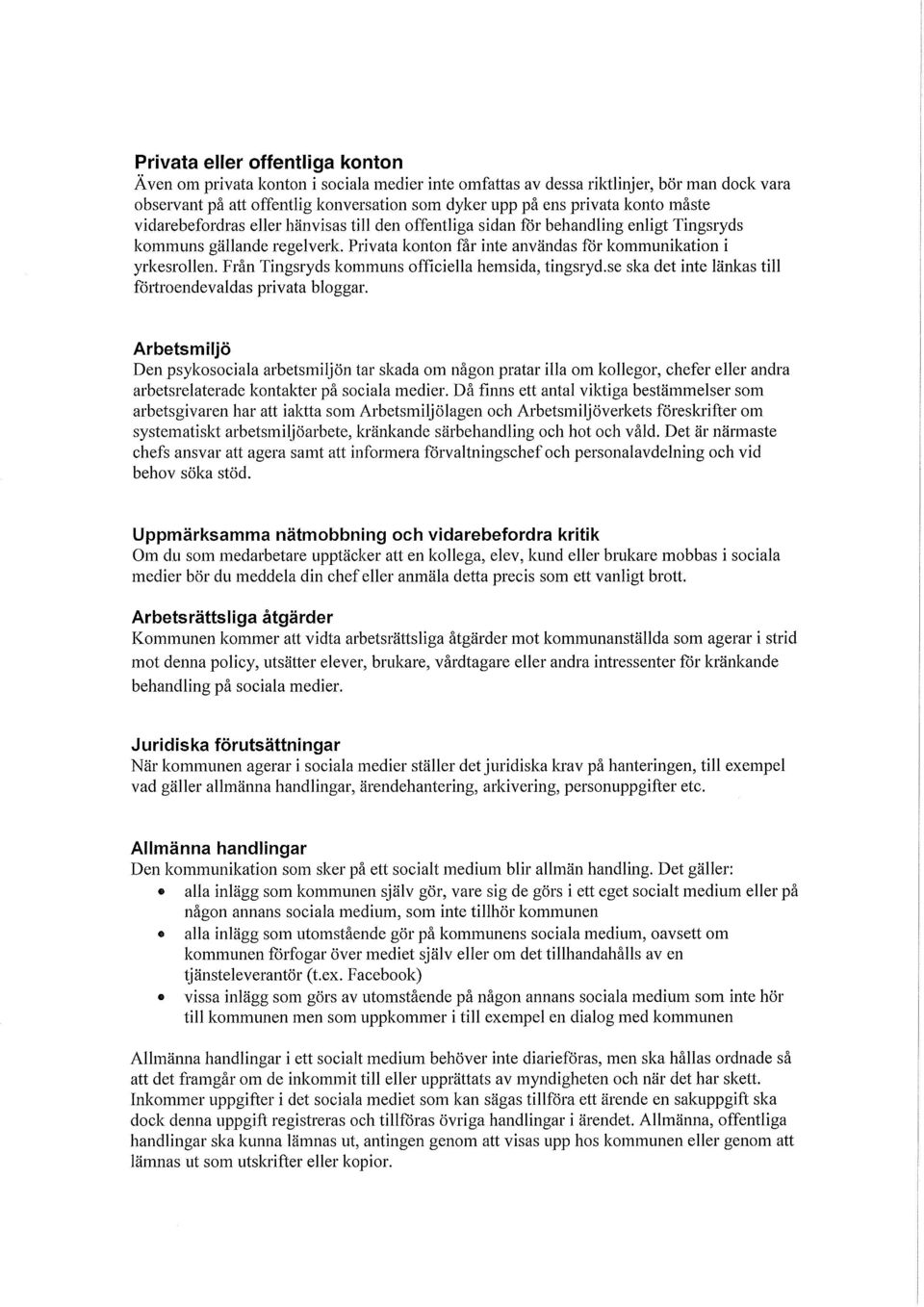 Privata eller offentliga konton
Även om privata konton i sociala medier inte omfattas av dessa riktlinjer, bör man dock vara observant på att offentlig konversation som dyker upp på ens privata konto måste vidarebefordras eller hänvisas till den offentliga sidan för behandling enligt Tingsryds kommuns gällande regelverk. Privata konton får inte användas för kommunikation i yrkesrollen. Från Tingsryds kommuns officiella hemsida, tingsryd.se ska det inte länkas till förtroendevaldas privata bloggar.

Arbetsmiljö
Den psykosociala arbetsmiljön tar skada om någon pratar illa om kollegor, chefer eller andra arbetsrelaterade kontakter på sociala medier. Då finns ett antal viktiga bestämmelser som arbetsgivaren har att iaktta som Arbetsmiljölagen och Arbetsmiljöverkets föreskrifter om systematiskt arbetsmiljöarbete, kränkande särbehandling och hot och våld. Det är närmaste chefs ansvar att agera samt att informera förvaltningschef och personalavdelning och vid behov söka stöd.

Uppmärksamma nätmobbning och vidarebefordra kritik
Om du som medarbetare upptäcker att en kollega, elev, kund eller brukare mobbas i sociala medier bör du meddela din chef eller anmäla detta precis som ett vanligt brott.

Arbetsrättsliga åtgärder
Kommunen kommer att vidta arbetsrättsliga åtgärder mot kommunanställda som agerar i strid mot denna policy, utsätter elever, brukare, vårdtagare eller andra intressenter för kränkande behandling på sociala medier.

Juridiska förutsättningar
När kommunen agerar i sociala medier ställer det juridiska krav på hanteringen, till exempel vad gäller allmänna handlingar, ärendehantering, arkivering, personuppgifter etc.

Allmänna handlingar
Den kommunikation som sker på ett socialt medium blir allmän handling. Det gäller:
• alla inlägg som kommunen själv gör, vare sig de görs i ett eget socialt medium eller på någon annans sociala medium, som inte tillhör kommunen
• alla inlägg som utomstående gör på kommunens sociala medium, oavsett om kommunen förfogar över mediet själv eller om det tillhandahålls av en tjänsteleverantör (t.ex. Facebook)
• vissa inlägg som görs av utomstående på någon annans sociala medium som inte hör till kommunen men som uppkommer i till exempel en dialog med kommunen

Allmänna handlingar i ett socialt medium behöver inte diarieföras, men ska hållas ordnade så att det framgår om de inkommit till eller upprättats av myndigheten och när det har skett. Inkommer uppgifter i det sociala mediet som kan sägas tillföra ett ärende en sakuppgift ska dock denna uppgift registreras och tillföras övriga handlingar i ärendet. Allmänna, offentliga handlingar ska kunna lämnas ut, antingen genom att visas upp hos kommunen eller genom att lämnas ut som utskrifter eller kopior.